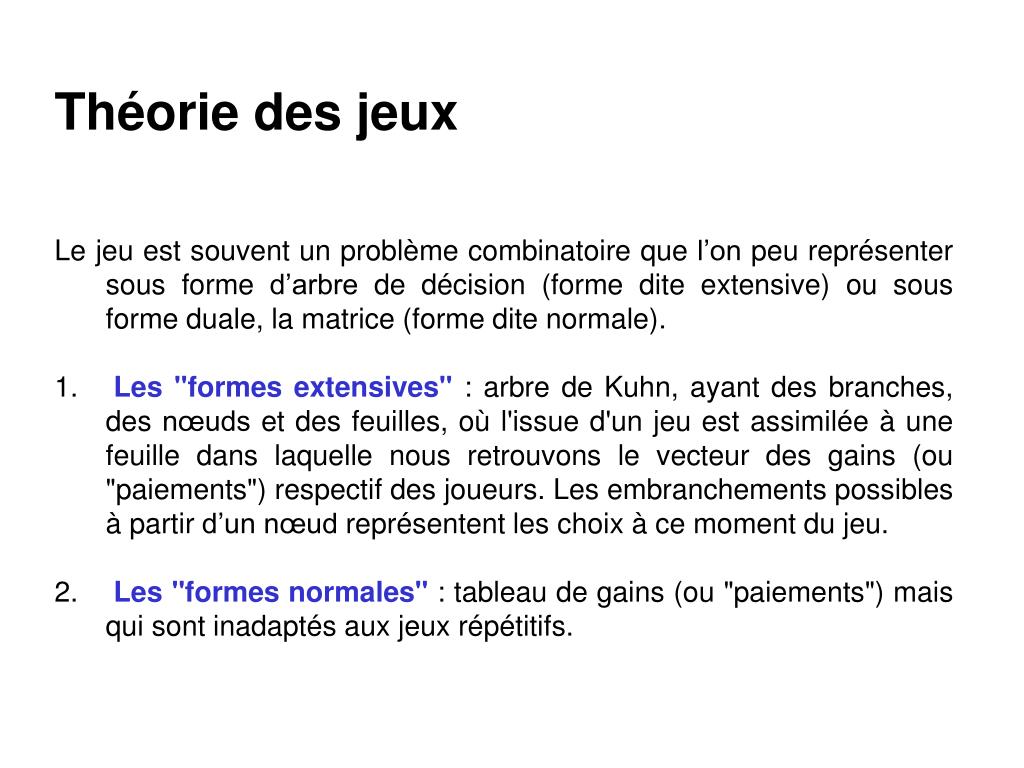 Théorie des jeux

Le jeu est souvent un problème combinatoire que l’on peu représenter sous forme d’arbre de décision (forme dite extensive) ou sous forme duale, la matrice (forme dite normale).

1. Les "formes extensives" : arbre de Kuhn, ayant des branches, des nœuds et des feuilles, où l'issue d'un jeu est assimilée à une feuille dans laquelle nous retrouvons le vecteur des gains (ou "paiements") respectif des joueurs. Les embranchements possibles à partir d’un nœud représentent les choix à ce moment du jeu.

2. Les "formes normales" : tableau de gains (ou "paiements") mais qui sont inadaptés aux jeux répétitifs.